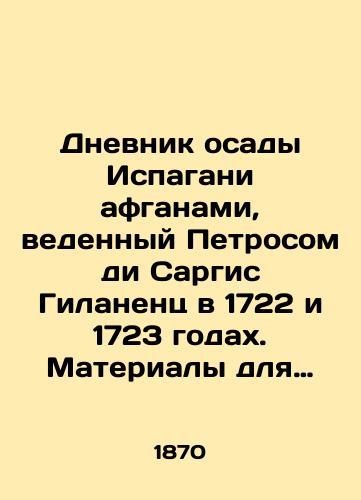 Дневник осады Испагани афганами, веденный Петросом ди Саргис Гиланенц в 1722 и 1723 годах. Материалы для…

1870